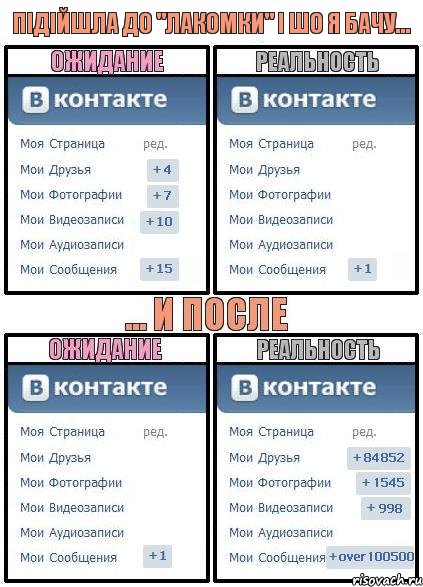 ПІДІЙШЛА ДО "ЛАКОМКИ" І ШО Я БАЧУ...

ОЖИДАНИЕ

В контакте

Моя Страница ред.
Мои Друзья +4
Мои Фотографии +7
Мои Видеозаписи +10
Мои Аудиозаписи
Мои Сообщения +15

РЕАЛЬНОСТЬ

В контакте

Моя Страница ред.
Мои Друзья
Мои Фотографии
Мои Видеозаписи
Мои Аудиозаписи
Мои Сообщения +1

... И ПОСЛЕ

ОЖИДАНИЕ

В контакте

Моя Страница ред.
Мои Друзья
Мои Фотографии
Мои Видеозаписи
Мои Аудиозаписи
Мои Сообщения +1

РЕАЛЬНОСТЬ

В контакте

Моя Страница ред.
Мои Друзья +84852
Мои Фотографии +1545
Мои Видеозаписи +998
Мои Аудиозаписи
Мои Сообщения +over 100500

risovach.ru